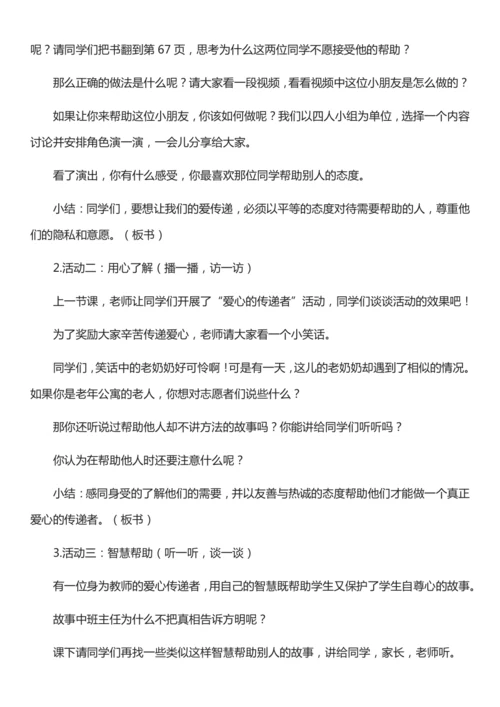 呢？请同学们把书翻到第 67 页，思考为什么这两位同学不愿接受他的帮助？

那么正确的做法是什么呢？请大家看一段视频，看看视频中这位小朋友是怎么做的？

如果让你来帮助这位小朋友，你该如何做呢？我们以四人小组为单位，选择一个内容讨论并安排角色演一演，一会儿分享给大家。

看了演出，你有什么感受，你最喜欢那位同学帮助别人的态度。

小结：同学们，要想让我们的爱传递，必须以平等的态度对待需要帮助的人，尊重他们的隐私和意愿。（板书）

2.活动二：用心了解（播一播，访一访）

上一节课，老师让同学们开展了“爱心的传递者”活动，同学们谈谈活动的效果吧！

为了奖励大家辛苦传递爱心，老师请大家看一个小笑话。

同学们，笑话中的老奶奶好可怜啊！可是有一天，这儿的老奶奶却遇到了相似的情况。如果你是老年公寓的老人，你想对志愿者们说些什么？

那你还听说过帮助他人却不讲方法的故事吗？你能讲给同学们听听吗？

你认为在帮助他人时还要注意什么呢？

小结：感同身受的了解他们的需要，并以友善与热诚的态度帮助他们才能做一个真正爱心的传递者。（板书）

3.活动三：智慧帮助（听一听，谈一谈）

有一位身为教师的爱心传递者，用自己的智慧既帮助学生又保护了学生自尊心的故事。

故事中班主任为什么不把真相告诉方明呢？

课下请同学们再找一些类似这样智慧帮助别人的故事，讲给同学，家长，老师听。